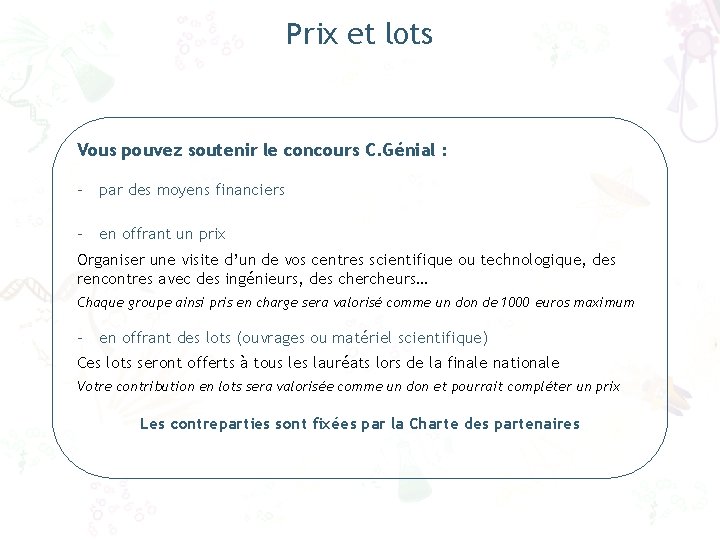 Prix et lots

Vous pouvez soutenir le concours C.Génial :

– par des moyens financiers

– en offrant un prix

Organiser une visite d'un de vos centres scientifique ou technologique, des rencontres avec des ingénieurs, des chercheurs…

Chaque groupe ainsi pris en charge sera valorisé comme un don de 1000 euros maximum

– en offrant des lots (ouvrages ou matériel scientifique)

Ces lots seront offerts à tous les lauréats lors de la finale nationale

Votre contribution en lots sera valorisée comme un don et pourrait compléter un prix

Les contreparties sont fixées par la Charte des partenaires